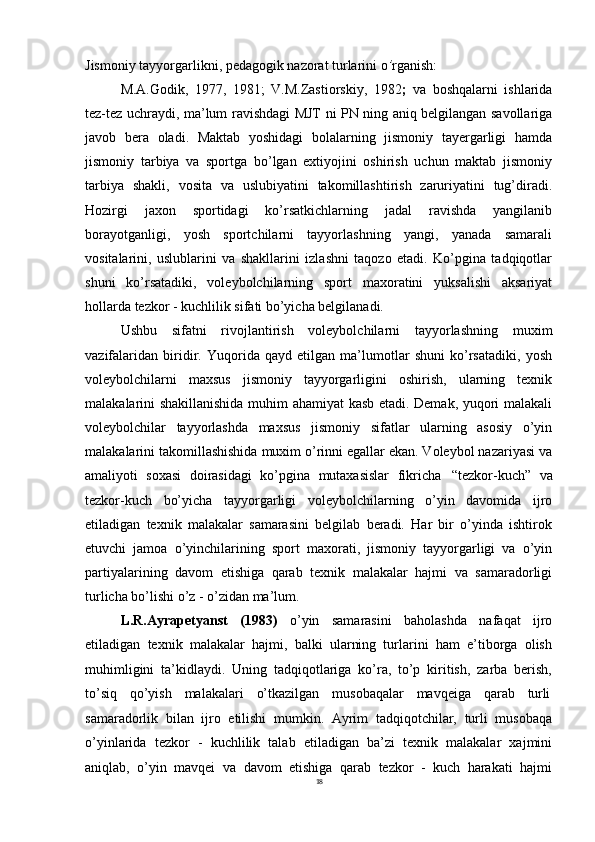 Jismoniy tayyorgarlikni, pedagogik nazorat turlarini o ́rganish:

M.A.Godik, 1977, 1981; V.M.Zastiorskiy, 1982; va boshqalarni ishlarida tez-tez uchraydi, ma’lum ravishdagi MJT ni PN ning aniq belgilangan savollariga javob bera oladi. Maktab yoshidagi bolalarning jismoniy tayergarligi hamda jismoniy tarbiya va sportga bo’lgan extiyojini oshirish uchun maktab jismoniy tarbiya shakli, vosita va uslubiyatini takomillashtirish zaruriyatini tug’diradi. Hozirgi jaxon sportidagi ko’rsatkichlarning jadal ravishda yangilanib borayotganligi, yosh sportchilarni tayyorlashning yangi, yanada samarali vositalarini, uslublarini va shakllarini izlashni taqozo etadi. Ko’pgina tadqiqotlar shuni ko’rsatadiki, voleybolchilarning sport maxoratini yuksalishi aksariyat hollarda tezkor - kuchlilik sifati bo’yicha belgilanadi.

Ushbu sifatni rivojlantirish voleybolchilarni tayyorlashning muxim vazifalaridan biridir. Yuqorida qayd etilgan ma’lumotlar shuni ko’rsatadiki, yosh voleybolchilarni maxsus jismoniy tayyorgarligini oshirish, ularning texnik malakalarini shakillanishida muhim ahamiyat kasb etadi. Demak, yuqori malakali voleybolchilar tayyorlashda maxsus jismoniy sifatlar ularning asosiy o’yin malakalarini takomillashishida muxim o’rinni egallar ekan. Voleybol nazariyasi va amaliyoti soxasi doirasidagi ko’pgina mutaxasislar fikricha “tezkor-kuch” va tezkor-kuch bo’yicha tayyorgarligi voleybolchilarning o’yin davomida ijro etiladigan texnik malakalar samarasini belgilab beradi. Har bir o’yinda ishtirok etuvchi jamoa o’yinchilarining sport maxorati, jismoniy tayyorgarligi va o’yin partiyalarining davom etishiga qarab texnik malakalar hajmi va samaradorligi turlicha bo’lishi o’z - o’zidan ma’lum.

L.R.Ayrapetyanst (1983) o’yin samarasini baholashda nafaqat ijro etiladigan texnik malakalar hajmi, balki ularning turlarini ham e’tiborga olish muhimligini ta’kidlaydi. Uning tadqiqotlariga ko’ra, to’p kiritish, zarba berish, to’siq qo’yish malakalari o’tkazilgan musobaqalar mavqeiga qarab turli samaradorlik bilan ijro etilishi mumkin. Ayrim tadqiqotchilar, turli musobaqa o’yinlarida tezkor - kuchlilik talab etiladigan ba’zi texnik malakalar xajmini aniqlab, o’yin mavqei va davom etishiga qarab tezkor - kuch harakati hajmi

38